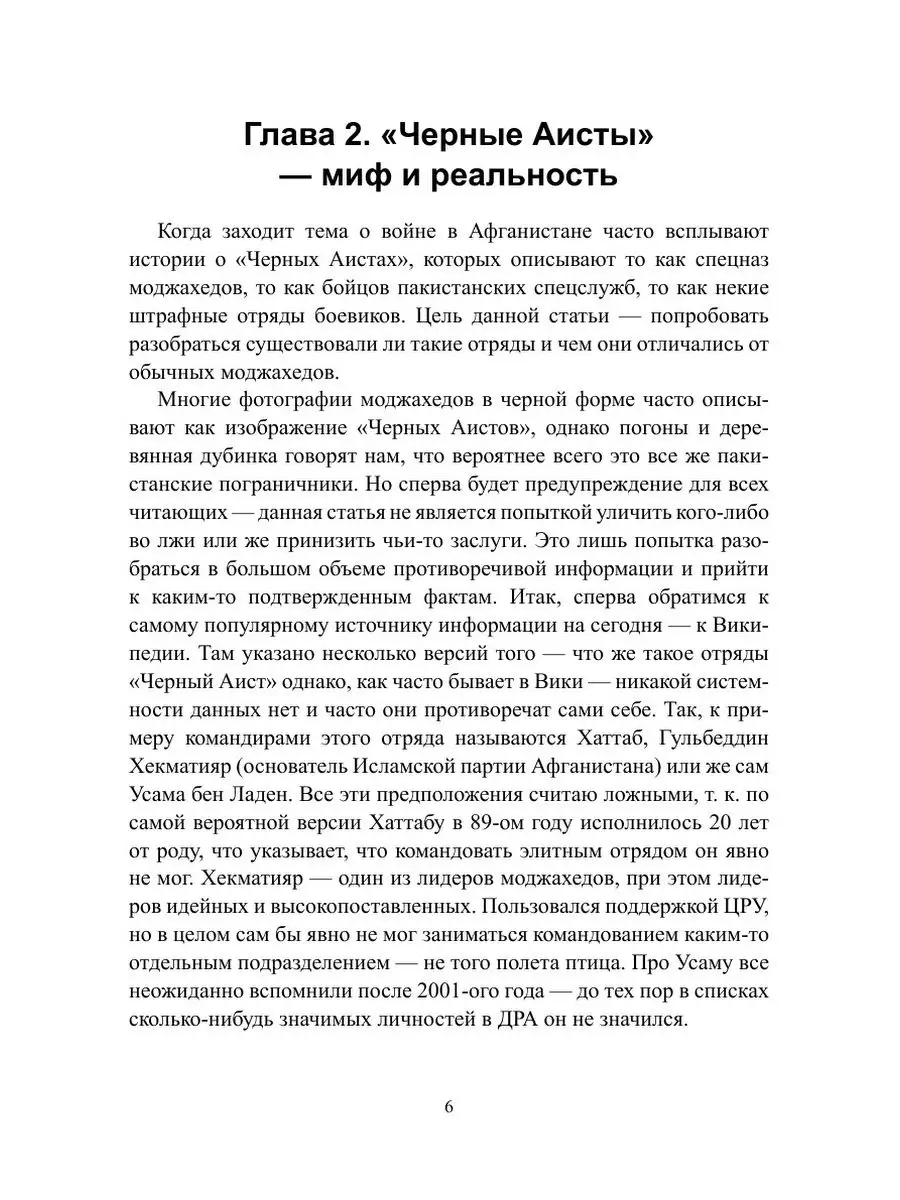 Глава 2. «Черные Аисты» — миф и реальность

Когда заходит тема о войне в Афганистане часто всплывают истории о «Черных Аистах», которых описывают то как спецназ моджахедов, то как бойцов пакистанских спецслужб, то как некие штрафные отряды боевиков. Цель данной статьи — попробовать разобраться существовали ли такие отряды и чем они отличались от обычных моджахедов.

Многие фотографии моджахедов в черной форме часто описывают как изображение «Черных Аистов», однако погоны и деревянная дубинка говорят нам, что вероятнее всего это все же пакистанские пограничники. Но сперва будет предупреждение для всех читающих — данная статья не является попыткой уличить кого-либо во лжи или же принизить чьи-то заслуги. Это лишь попытка разобраться в большом объеме противоречивой информации и прийти к каким-то подтвержденным фактам. Итак, сперва обратимся к самому популярному источнику информации на сегодня — к Википедии. Там указано несколько версий того — что же такое отряды «Черный Аист» однако, как часто бывает в Вики — никакой системности данных нет и часто они противоречат сами себе. Так, к примеру командирами этого отряда называются Хаттаб, Гульбеддин Хекматияр (основатель Исламской партии Афганистана) или же сам Усама бен Ладен. Все эти предположения считаю ложными, т. к. по самой вероятной версии Хаттабу в 89-ом году исполнилось 20 лет от роду, что указывает, что командовать элитным отрядом он явно не мог. Хекматияр — один из лидеров моджахедов, при этом лидеров идейных и высокопоставленных. Пользовался поддержкой ЦРУ, но в целом сам бы явно не мог заниматься командованием каким-то отдельным подразделением — не того полета птица. Про Усаму все неожиданно вспомнили после 2001-ого года — до тех пор в списках сколько-нибудь значимых личностей в ДРА он не значился.

6